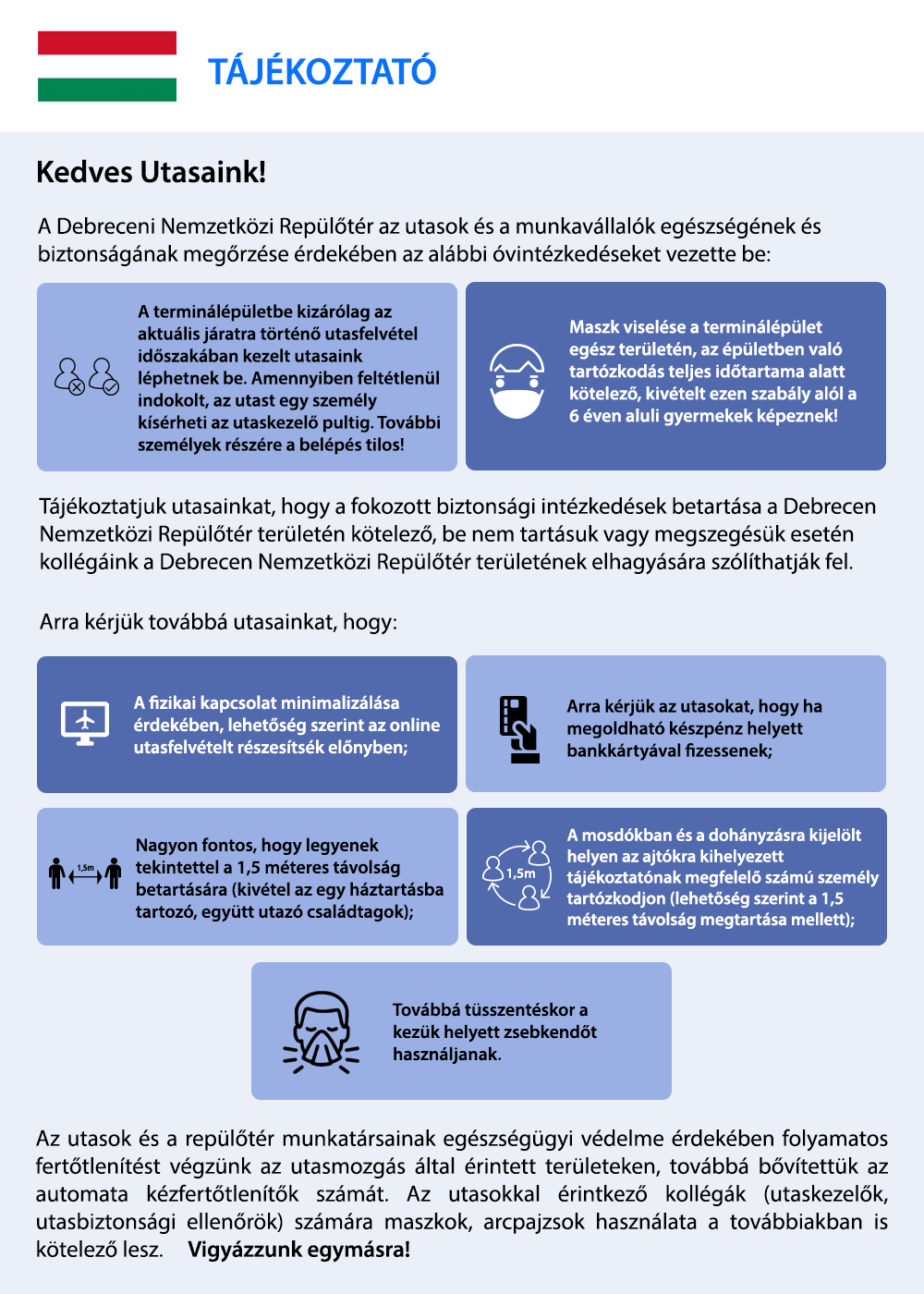 TÁJÉKOZTATÓ

Kedves Utasaink!

A Debreceni Nemzetközi Repülőtér az utasok és a munkavállalók egészségének és biztonságának megőrzése érdekében az alábbi óvintézkedéseket vezette be:

A terminálépületbe kizárólag az aktuális járatra történő utasfelvétel időszakában kezelt utasaink léphetnek be. Amennyiben feltétlenül indokolt, az utast egy személy kísérheti az utaskezelő pultig. További személyek részére a belépés tilos!

Maszk viselése a terminálépület egész területén, az épületben való tartózkodás teljes időtartama alatt kötelező, kivételt ezen szabály alól a 6 éven aluli gyermekek képeznek!

Tájékoztatjuk utasainkat, hogy a fokozott biztonsági intézkedések betartása a Debrecen Nemzetközi Repülőtér területén kötelező, be nem tartásuk vagy megszegésük esetén kollégáink a Debrecen Nemzetközi Repülőtér területének elhagyására szólíthatják fel.

Arra kérjük továbbá utasainkat, hogy:

A fizikai kapcsolat minimalizálása érdekében, lehetőség szerint az online utasfelvételt részesítsék előnyben;

Arra kérjük az utasokat, hogy ha megoldható készpénz helyett bankkártyával fizessenek;

1,5m

Nagyon fontos, hogy legyenek tekintettel a 1,5 méteres távolság betartására (kivétel az egy háztartásba tartozó, együtt utazó családtagok);

1,5m

A mosdókban és a dohányzásra kijelölt helyen az ajtókra kihelyezett tájékoztatónak megfelelő számú személy tartózkodjon (lehetőség szerint a 1,5 méteres távolság megtartása mellett);

Továbbá tüsszentéskor a kezük helyett zsebkendőt használjanak.

Az utasok és a repülőtér munkatársainak egészségügyi védelme érdekében folyamatos fertőtlenítést végzünk az utasmozgás által érintett területeken, továbbá bővítettük az automata kézfertőtlenítők számát. Az utasokkal érintkező kollégák (utaskezelők, utasbiztonsági ellenőrök) számára maszkok, arcpajzsok használata a továbbiakban is kötelező lesz. Vigyázzunk egymásra!